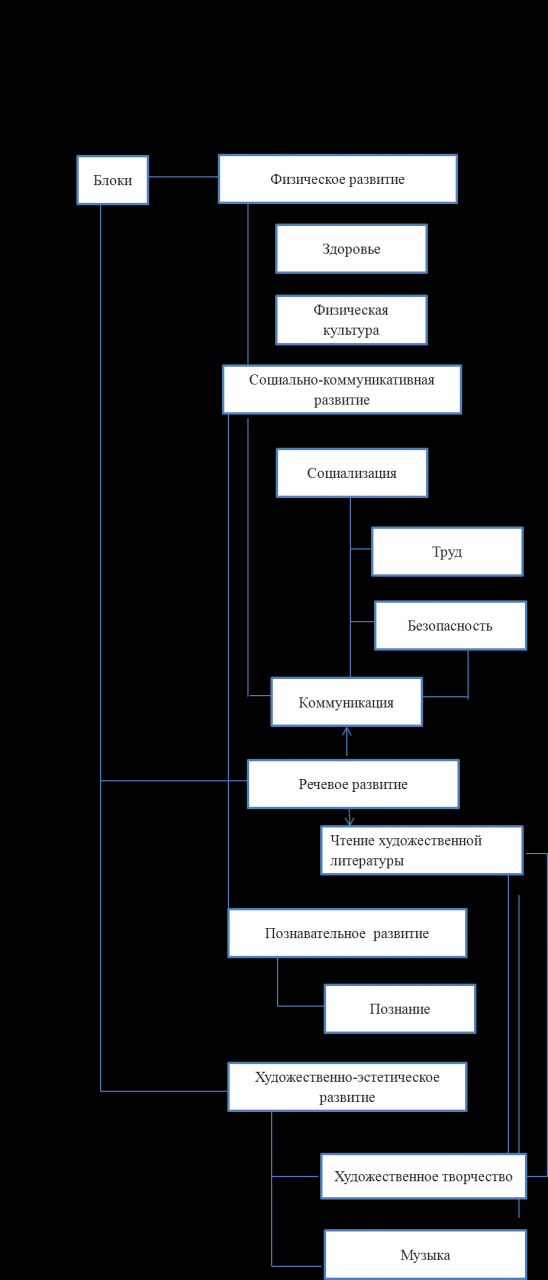 Блоки

Физическое развитие

Здоровье

Физическая культура

Социально-коммуникативная развитие

Социализация

Труд

Безопасность

Коммуникация

Речевое развитие

Чтение художественной литературы

Познавательное развитие

Познание

Художественно-эстетическое развитие

Художественное творчество

Музыка